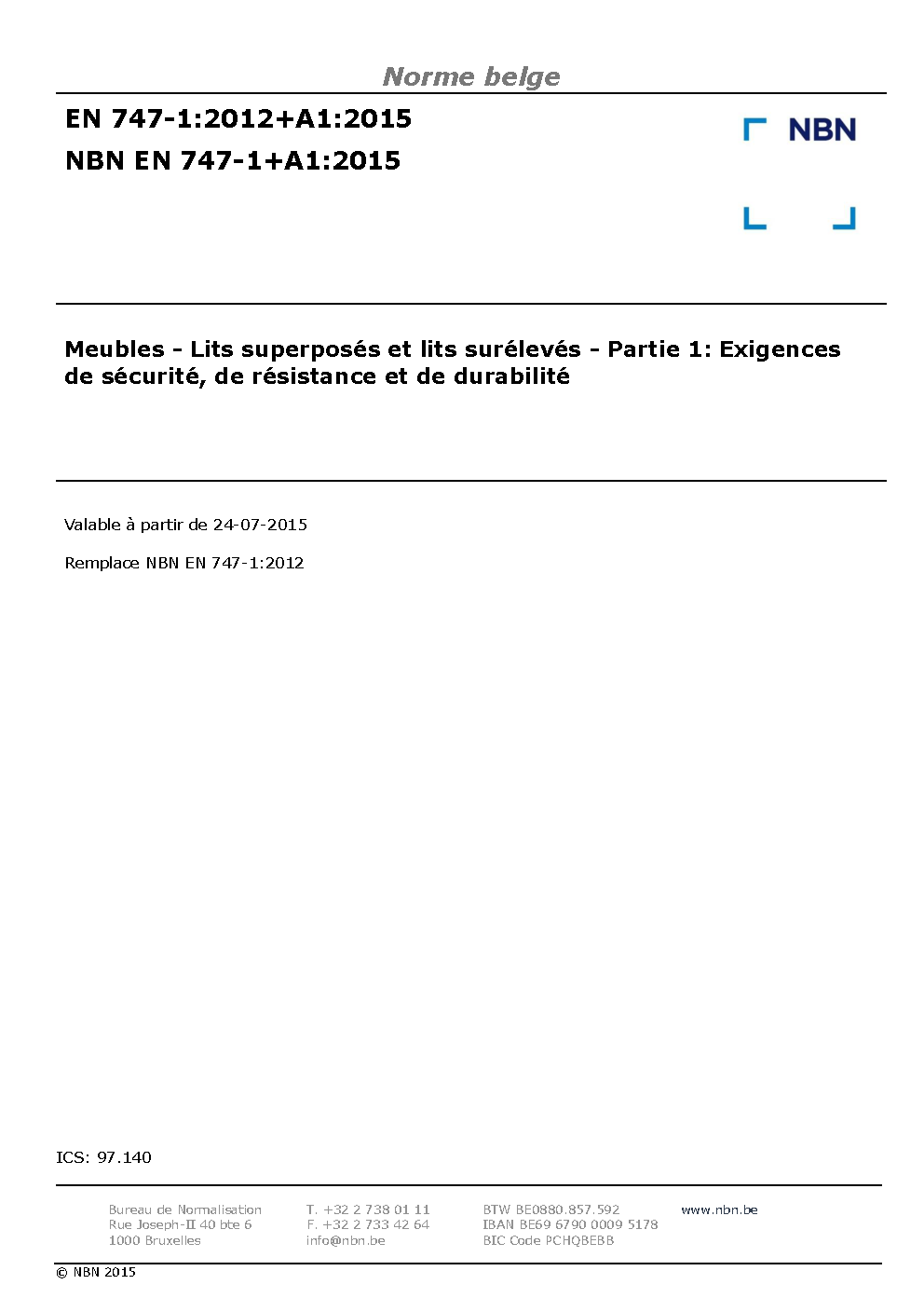 Norme belge

EN 747-1:2012+A1:2015
NBN EN 747-1+A1:2015

NBN

Meubles - Lits superposés et lits surélevés - Partie 1: Exigences de sécurité, de résistance et de durabilité

Valable à partir de 24-07-2015

Remplace NBN EN 747-1:2012

ICS: 97.140

Bureau de Normalisation
Rue Joseph-II 40 bte 6
1000 Bruxelles

T. +32 2 738 01 11
F. +32 2 733 42 64
info@nbn.be

BTW BE0880.857.592
IBAN BE69 6790 0009 5178
BIC Code PCHQBEBB

www.nbn.be

© NBN 2015